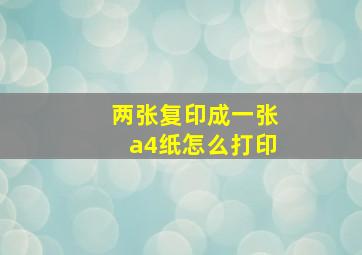 两张复印成一张
a4纸怎么打印